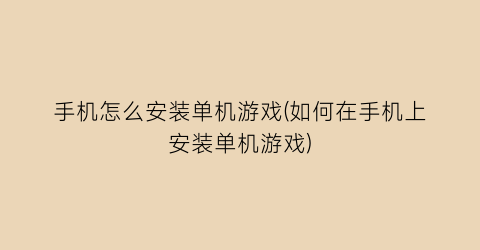 手机怎么安装单机游戏(如何在手机上安装单机游戏)